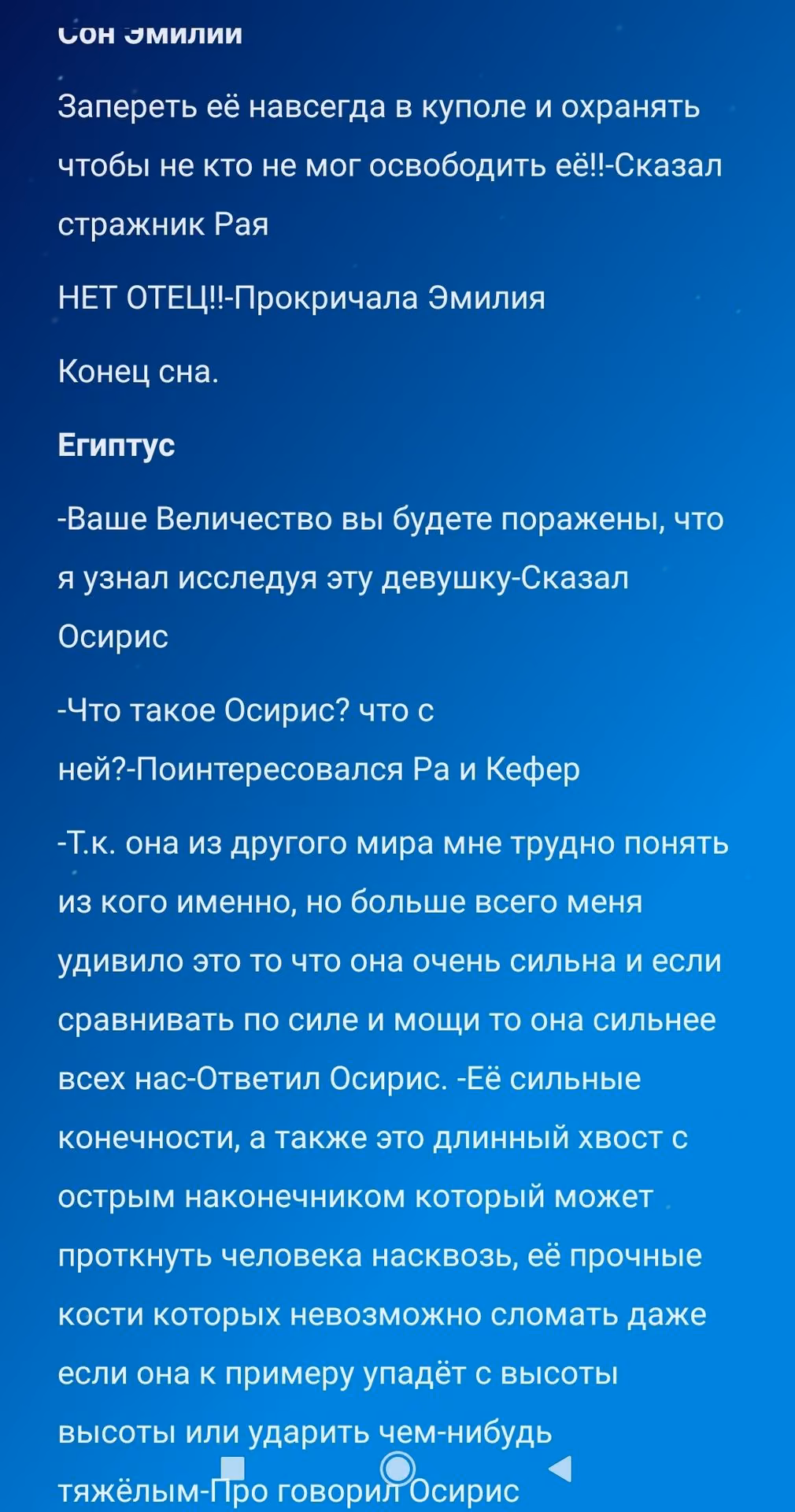 Сон Эмилии

Запереть её навсегда в куполе и охранять чтобы не кто не мог освободить её!!-Сказал стражник Рая

НЕТ ОТЕЦ!!-Прокричала Эмилия

Конец сна.

Египтус

-Ваше Величество вы будете поражены, что я узнал исследуя эту девушку-Сказал Осирис

-Что такое Осирис? что с ней?-Поинтересовался Ра и Кефер

-Т.к. она из другого мира мне трудно понять из кого именно, но больше всего меня удивило это то что она очень сильна и если сравнивать по силе и мощи то она сильнее всех нас-Ответил Осирис. -Её сильные конечности, а также это длинный хвост с острым наконечником который может проткнуть человека насквозь, её прочные кости которых невозможно сломать даже если она к примеру упадёт с высоты высоты или ударить чем-нибудь тяжёлым-Про говорил Осирис